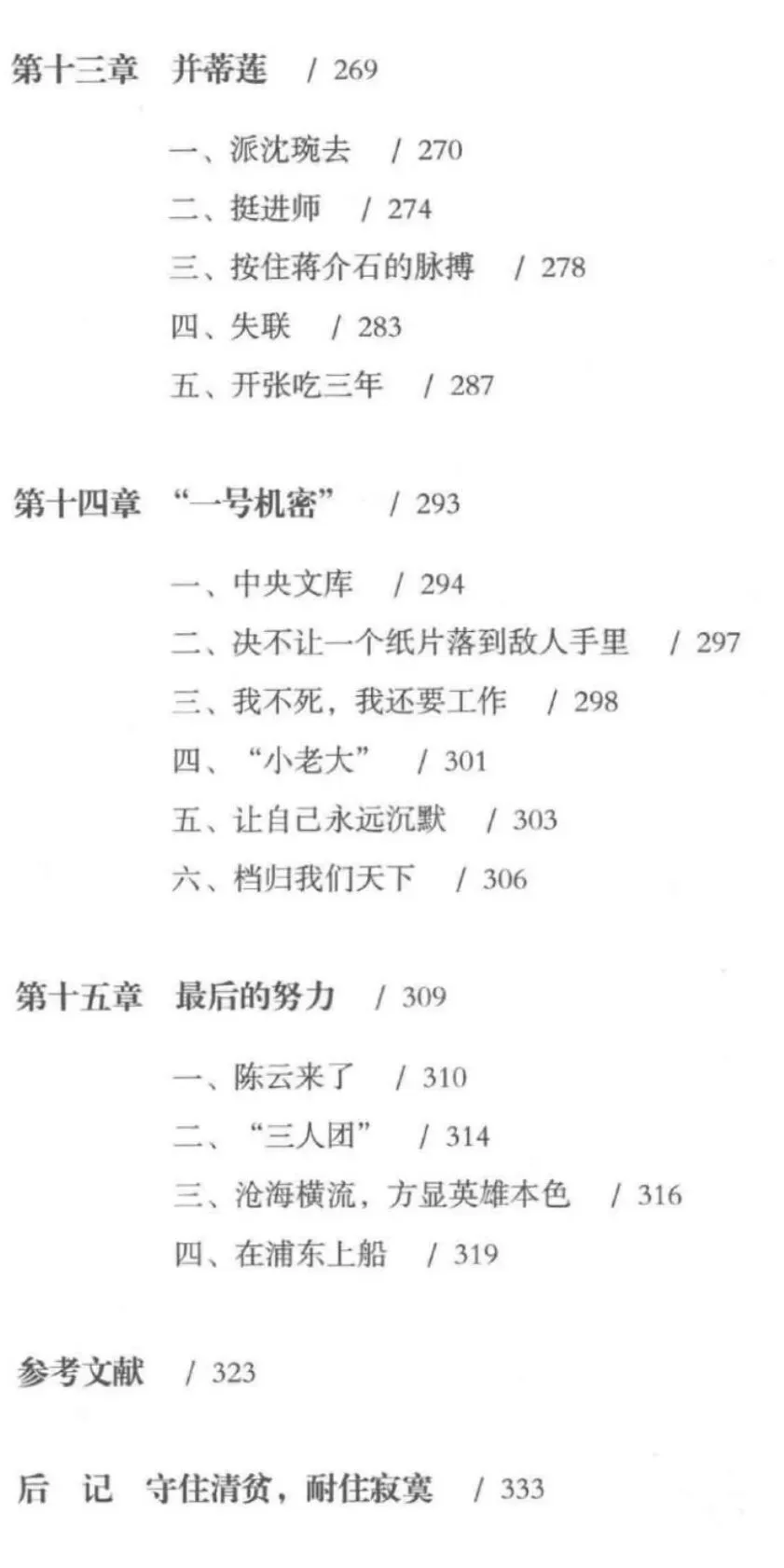 第十三章 并蒂莲 / 269

一、派沈琬去 / 270
二、挺进师 / 274
三、按住蒋介石的脉搏 / 278
四、失联 / 283
五、开张吃三年 / 287

第十四章 “一号机密” / 293

一、中央文库 / 294
二、决不让一个纸片落到敌人手里 / 297
三、我不死，我还要工作 / 298
四、“小老大” / 301
五、让自己永远沉默 / 303
六、档归我们天下 / 306

第十五章 最后的努力 / 309

一、陈云来了 / 310
二、“三人团” / 314
三、沧海横流，方显英雄本色 / 316
四、在浦东上船 / 319

参考文献 / 323

后 记 守住清贫，耐住寂寞 / 333